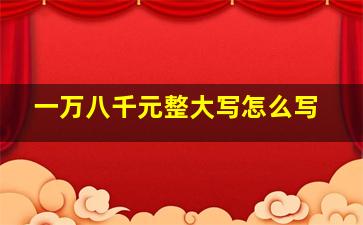 一万八千元整大写怎么写